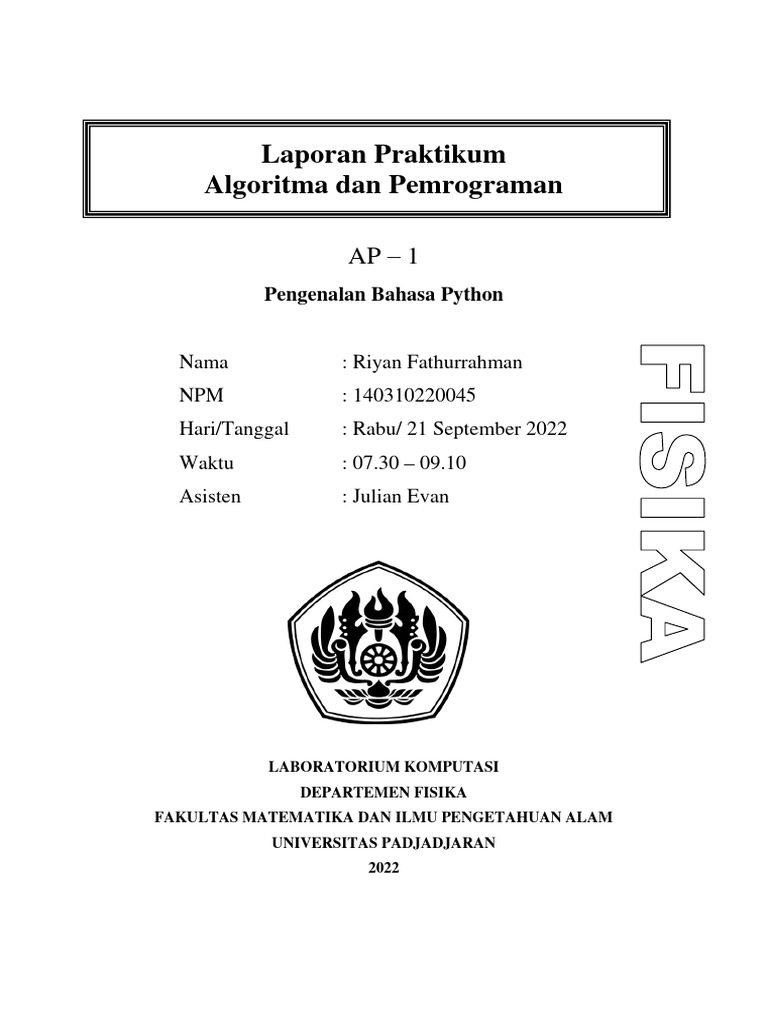 Laporan Praktikum
Algoritma dan Pemrograman

AP – 1

Pengenalan Bahasa Python

Nama : Riyan Fathurrahman
NPM : 140310220045
Hari/Tanggal : Rabu/ 21 September 2022
Waktu : 07.30 – 09.10
Asisten : Julian Evan

FISIKA

LABORATORIUM KOMPUTASI
DEPARTEMEN FISIKA
FAKULTAS MATEMATIKA DAN ILMU PENGETAHUAN ALAM
UNIVERSITAS PADJADJARAN
2022